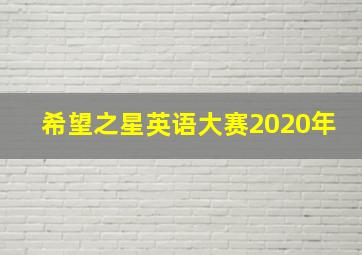 希望之星英语大赛2020年